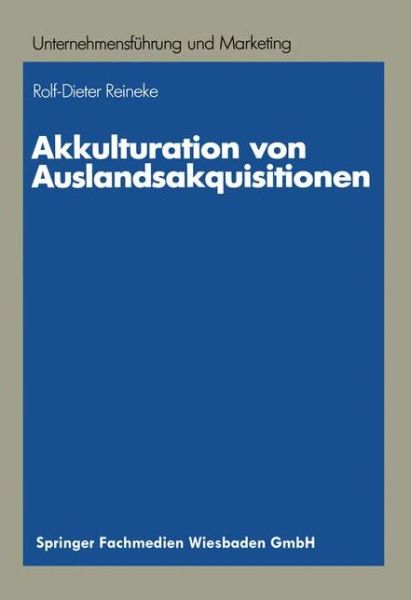 Unternehmensführung und Marketing

Rolf-Dieter Reineke

Akkulturation von Auslandsakquisitionen

Springer Fachmedien Wiesbaden GmbH